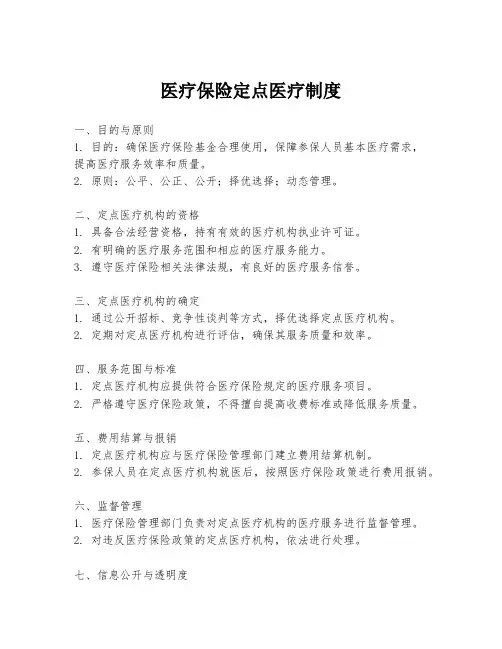 医疗保险定点医疗制度

一、目的与原则

1. 目的：确保医疗保险基金合理使用，保障参保人员基本医疗需求，提高医疗服务效率和质量。

2. 原则：公平、公正、公开；择优选择；动态管理。

二、定点医疗机构的资格

1. 具备合法经营资格，持有有效的医疗机构执业许可证。

2. 有明确的医疗服务范围和相应的医疗服务能力。

3. 遵守医疗保险相关法律法规，有良好的医疗服务信誉。

三、定点医疗机构的确定

1. 通过公开招标、竞争性谈判等方式，择优选择定点医疗机构。

2. 定期对定点医疗机构进行评估，确保其服务质量和效率。

四、服务范围与标准

1. 定点医疗机构应提供符合医疗保险规定的医疗服务项目。

2. 严格遵守医疗保险政策，不得擅自提高收费标准或降低服务质量。

五、费用结算与报销

1. 定点医疗机构应与医疗保险管理部门建立费用结算机制。

2. 参保人员在定点医疗机构就医后，按照医疗保险政策进行费用报销。

六、监督管理

1. 医疗保险管理部门负责对定点医疗机构的医疗服务进行监督管理。

2. 对违反医疗保险政策的定点医疗机构，依法进行处理。

七、信息公开与透明度